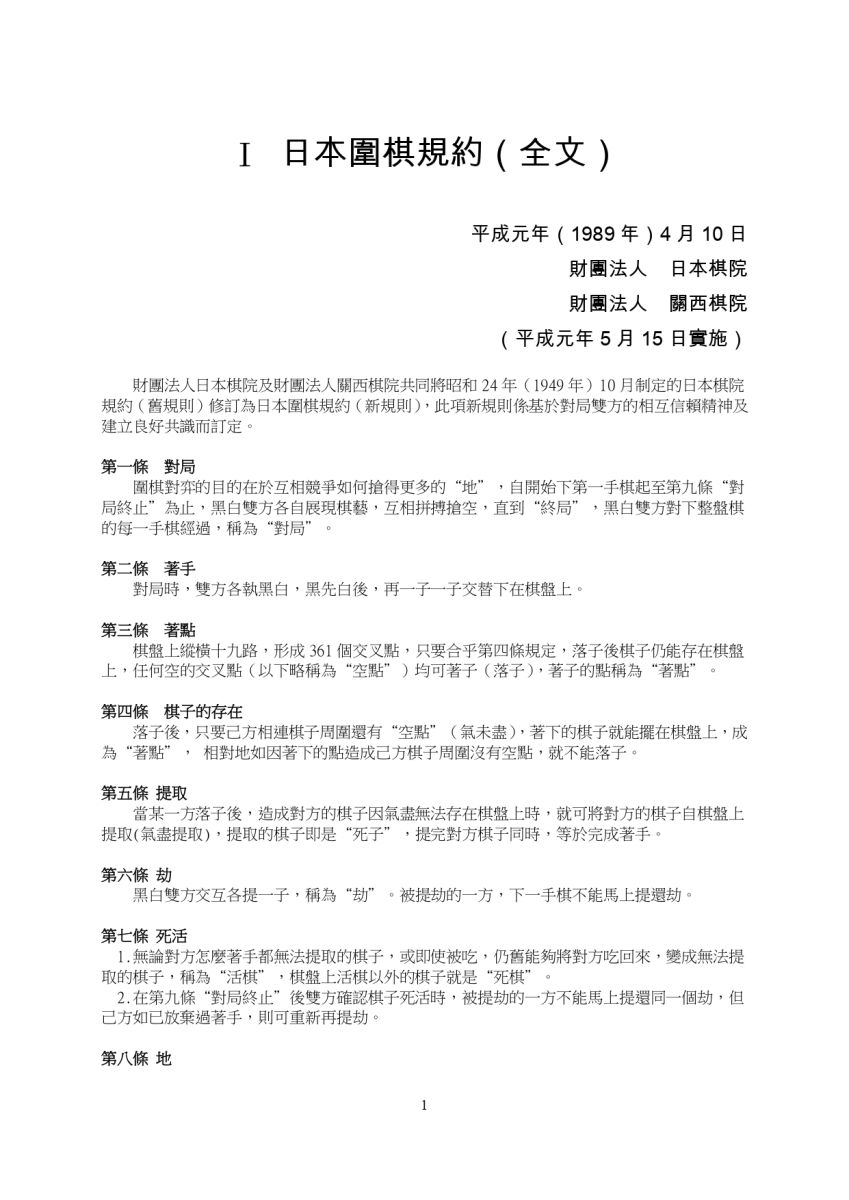 I　日本圍棋規約（全文）

平成元年（1989 年）4 月 10 日
財團法人　日本棋院
財團法人　關西棋院
（平成元年 5 月 15 日實施）

財團法人日本棋院及財團法人關西棋院共同將昭和 24 年（1949 年）10 月制定的日本棋院規約（舊規則）修訂為日本圍棋規約（新規則），此項新規則係基於對局雙方的相互信賴精神及建立良好共識而訂定。

第一條　對局
圍棋對弈的目的在於互相競爭如何搶得更多的“地”，自開始下第一手棋起至第九條“對局終止”為止，黑白雙方各自展現棋藝，互相拼搏搶空，直到“終局”，黑白雙方對下整盤棋的每一手棋經過，稱為“對局”。

第二條　著手
對局時，雙方各執黑白，黑先白後，再一子一子交替下在棋盤上。

第三條　著點
棋盤上縱橫十九路，形成 361 個交叉點，只要合乎第四條規定，落子後棋子仍能存在棋盤上，任何空的交叉點（以下略稱為“空點”）均可著子（落子），著子的點稱為“著點”。

第四條　棋子的存在
落子後，只要己方相連棋子周圍還有“空點”（氣未盡），著下的棋子就能擺在棋盤上，成為“著點”， 相對地如因著下的點造成己方棋子周圍沒有空點，就不能落子。

第五條 提取
當某一方落子後，造成對方的棋子因氣盡無法存在棋盤上時，就可將對方的棋子自棋盤上提取(氣盡提取)，提取的棋子即是“死子”，提完對方棋子同時，等於完成著手。

第六條 劫
黑白雙方交互各提一子，稱為“劫”。被提劫的一方，下一手棋不能馬上提還劫。

第七條 死活
1.無論對方怎麼著手都無法提取的棋子，或即使被吃，仍舊能夠將對方吃回來，變成無法提取的棋子，稱為“活棋”，棋盤上活棋以外的棋子就是“死棋”。
2.在第九條“對局終止”後雙方確認棋子死活時，被提劫的一方不能馬上提還同一個劫，但己方如已放棄過著手，則可重新再提劫。

第八條 地

1